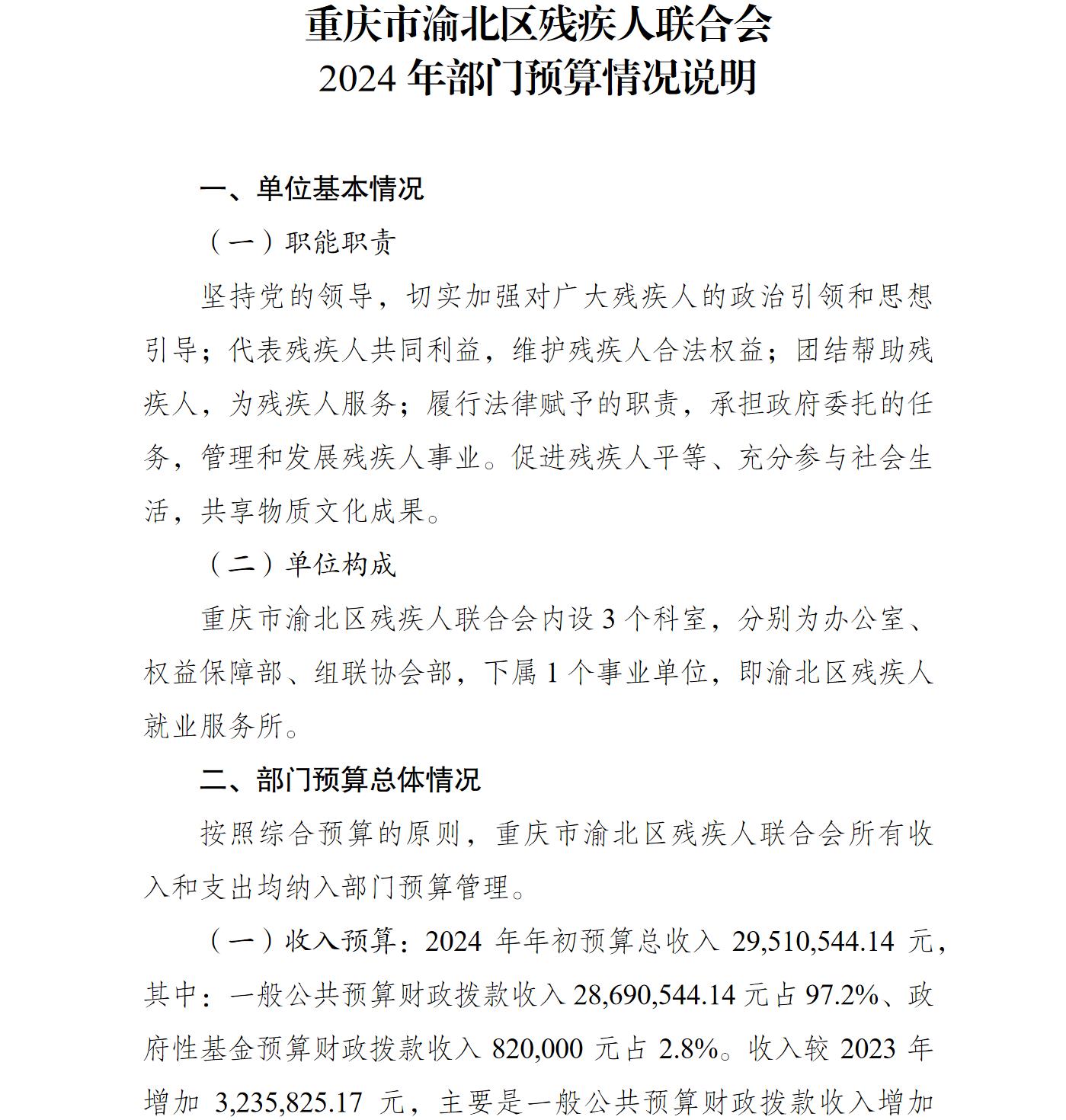 重庆市渝北区残疾人联合会
2024 年部门预算情况说明

一、单位基本情况

（一）职能职责

坚持党的领导，切实加强对广大残疾人的政治引领和思想引导；代表残疾人共同利益，维护残疾人合法权益；团结帮助残疾人，为残疾人服务；履行法律赋予的职责，承担政府委托的任务，管理和发展残疾人事业。促进残疾人平等、充分参与社会生活，共享物质文化成果。

（二）单位构成

重庆市渝北区残疾人联合会内设 3 个科室，分别为办公室、权益保障部、组联协会部，下属 1 个事业单位，即渝北区残疾人就业服务所。

二、部门预算总体情况

按照综合预算的原则，重庆市渝北区残疾人联合会所有收入和支出均纳入部门预算管理。

（一）收入预算：2024 年年初预算总收入 29,510,544.14 元，其中：一般公共预算财政拨款收入 28,690,544.14 元占 97.2%、政府性基金预算财政拨款收入 820,000 元占 2.8%。收入较 2023 年增加 3,235,825.17 元，主要是一般公共预算财政拨款收入增加